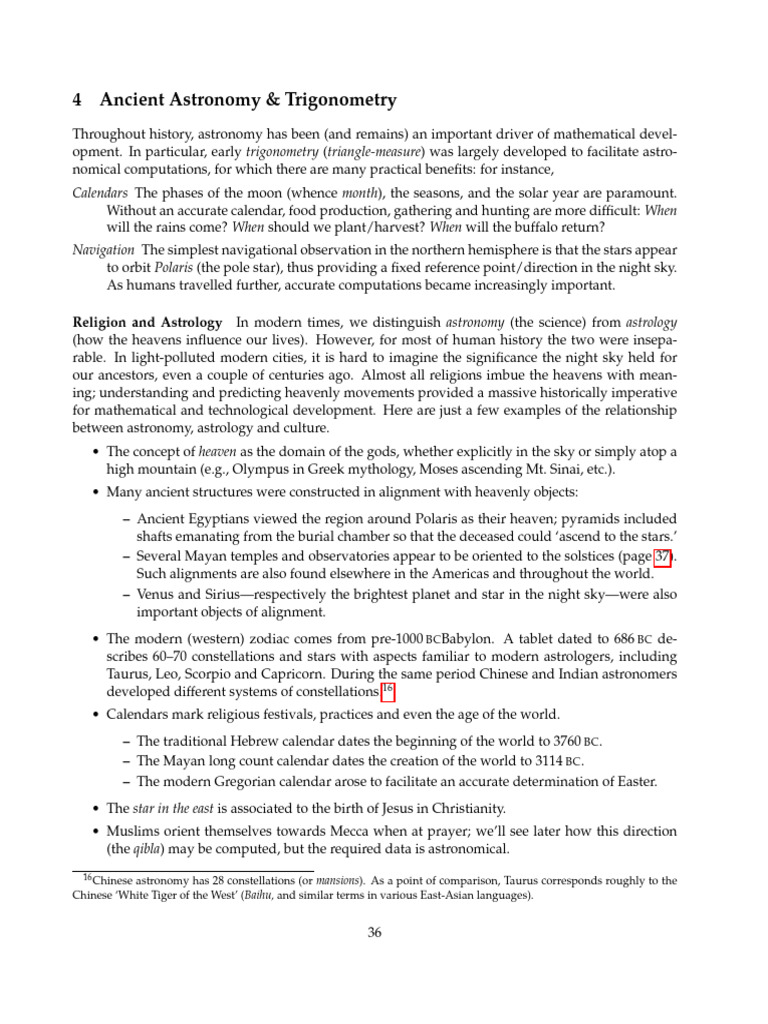 4 Ancient Astronomy & Trigonometry

Throughout history, astronomy has been (and remains) an important driver of mathematical development. In particular, early trigonometry (triangle-measure) was largely developed to facilitate astronomical computations, for which there are many practical benefits: for instance,

Calendars The phases of the moon (whence month), the seasons, and the solar year are paramount. Without an accurate calendar, food production, gathering and hunting are more difficult: When will the rains come? When should we plant/harvest? When will the buffalo return?

Navigation The simplest navigational observation in the northern hemisphere is that the stars appear to orbit Polaris (the pole star), thus providing a fixed reference point/direction in the night sky. As humans travelled further, accurate computations became increasingly important.

Religion and Astrology In modern times, we distinguish astronomy (the science) from astrology (how the heavens influence our lives). However, for most of human history the two were inseparable. In light-polluted modern cities, it is hard to imagine the significance the night sky held for our ancestors, even a couple of centuries ago. Almost all religions imbue the heavens with meaning; understanding and predicting heavenly movements provided a massive historically imperative for mathematical and technological development. Here are just a few examples of the relationship between astronomy, astrology and culture.

• The concept of heaven as the domain of the gods, whether explicitly in the sky or simply atop a high mountain (e.g., Olympus in Greek mythology, Moses ascending Mt. Sinai, etc.).
• Many ancient structures were constructed in alignment with heavenly objects:
- Ancient Egyptians viewed the region around Polaris as their heaven; pyramids included shafts emanating from the burial chamber so that the deceased could 'ascend to the stars.'
- Several Mayan temples and observatories appear to be oriented to the solstices (page 37). Such alignments are also found elsewhere in the Americas and throughout the world.
- Venus and Sirius—respectively the brightest planet and star in the night sky—were also important objects of alignment.
• The modern (western) zodiac comes from pre-1000 BCBabylon. A tablet dated to 686 BC describes 60–70 constellations and stars with aspects familiar to modern astrologers, including Taurus, Leo, Scorpio and Capricorn. During the same period Chinese and Indian astronomers developed different systems of constellations.$^{16}$
• Calendars mark religious festivals, practices and even the age of the world.
- The traditional Hebrew calendar dates the beginning of the world to 3760 BC.
- The Mayan long count calendar dates the creation of the world to 3114 BC.
- The modern Gregorian calendar arose to facilitate an accurate determination of Easter.
• The star in the east is associated to the birth of Jesus in Christianity.
• Muslims orient themselves towards Mecca when at prayer; we'll see later how this direction (the qibla) may be computed, but the required data is astronomical.

$^{16}$Chinese astronomy has 28 constellations (or mansions). As a point of comparison, Taurus corresponds roughly to the Chinese 'White Tiger of the West' (Baihu, and similar terms in various East-Asian languages).

36